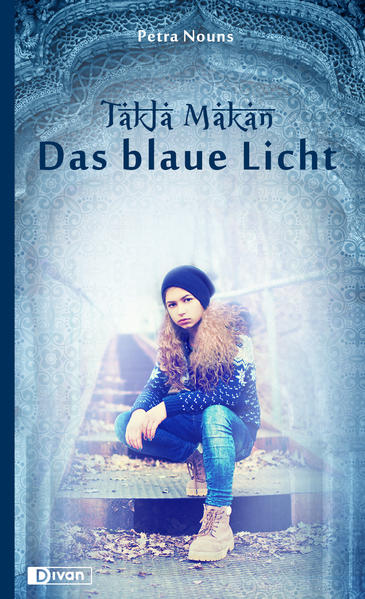 Petra Nouns

Takla Makan
Das blaue Licht

Divan